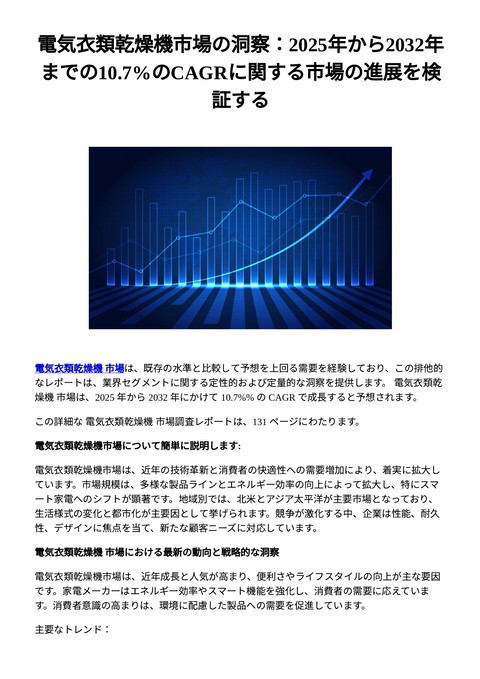 電気衣類乾燥機市場の洞察：2025年から2032年までの10.7%のCAGRに関する市場の進展を検証する

電気衣類乾燥機 市場は、既存の水準と比較して予想を上回る需要を経験しており、この排他的なレポートは、業界セグメントに関する定性的および定量的な洞察を提供します。 電気衣類乾燥機 市場は、2025 年から 2032 年にかけて 10.7%% の CAGR で成長すると予想されます。

この詳細な 電気衣類乾燥機 市場調査レポートは、131 ページにわたります。

電気衣類乾燥機市場について簡単に説明します:

電気衣類乾燥機市場は、近年の技術革新と消費者の快適性への需要増加により、着実に拡大しています。市場規模は、多様な製品ラインとエネルギー効率の向上によって拡大し、特にスマート家電へのシフトが顕著です。地域別では、北米とアジア太平洋が主要市場となっており、生活様式の変化と都市化が主要因として挙げられます。競争が激化する中、企業は性能、耐久性、デザインに焦点を当て、新たな顧客ニーズに対応しています。

電気衣類乾燥機 市場における最新の動向と戦略的な洞察

電気衣類乾燥機市場は、近年成長と人気が高まり、便利さやライフスタイルの向上が主な要因です。家電メーカーはエネルギー効率やスマート機能を強化し、消費者の需要に応えています。消費者意識の高まりは、環境に配慮した製品への需要を促進しています。

主要なトレンド：